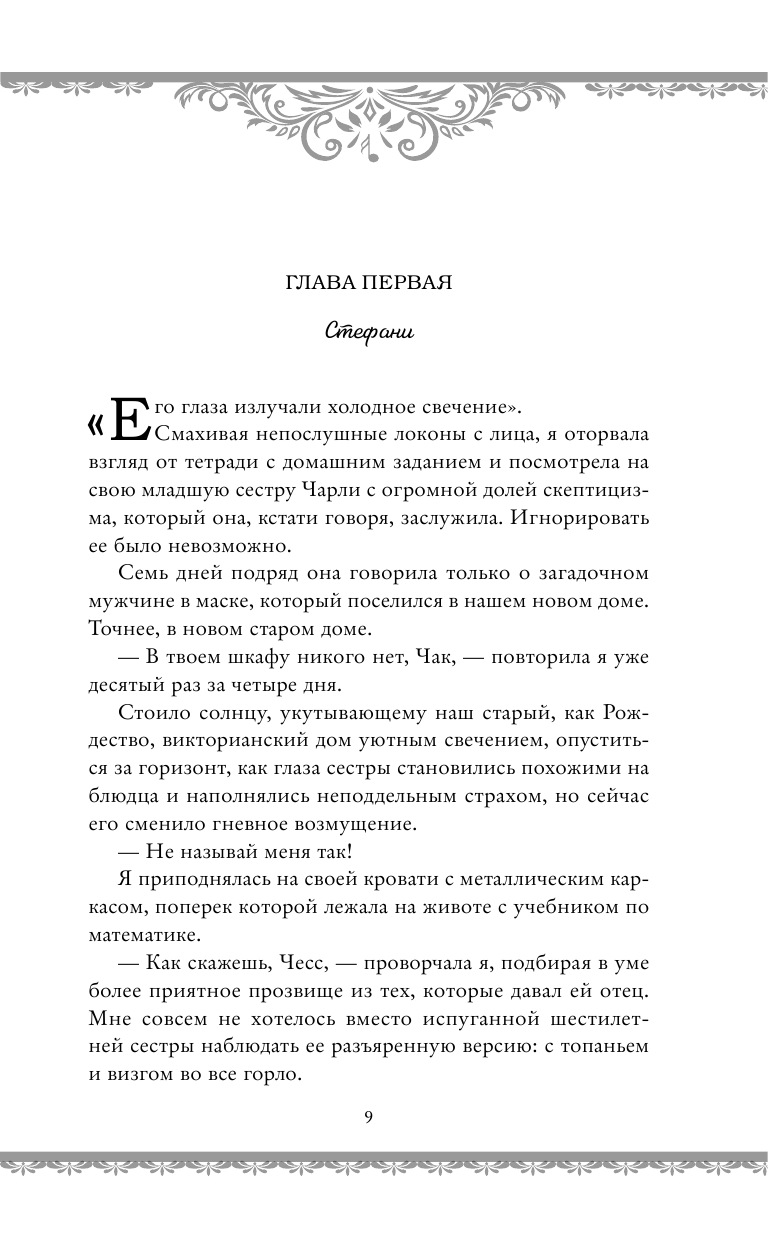 ГЛАВА ПЕРВАЯ

Стефани

«Его глаза излучали холодное свечение».

Смахивая непослушные локоны с лица, я оторвала взгляд от тетради с домашним заданием и посмотрела на свою младшую сестру Чарли с огромной долей скептицизма, который она, кстати говоря, заслужила. Игнорировать ее было невозможно.

Семь дней подряд она говорила только о загадочном мужчине в маске, который поселился в нашем новом доме. Точнее, в новом старом доме.

— В твоем шкафу никого нет, Чак, — повторила я уже десятый раз за четыре дня.

Стоило солнцу, укутывающему наш старый, как Рождество, викторианский дом уютным свечением, опуститься за горизонт, как глаза сестры становились похожими на блюдца и наполнялись неподдельным страхом, но сейчас его сменило гневное возмущение.

— Не называй меня так!

Я приподнялась на своей кровати с металлическим каркасом, поперек которой лежала на животе с учебником по математике.

— Как скажешь, Чесс, — проворчала я, подбирая в уме более приятное прозвище из тех, которые давал ей отец. Мне совсем не хотелось вместо испуганной шестилетней сестры наблюдать ее разъяренную версию: с топаньем и визгом во все горло.

9